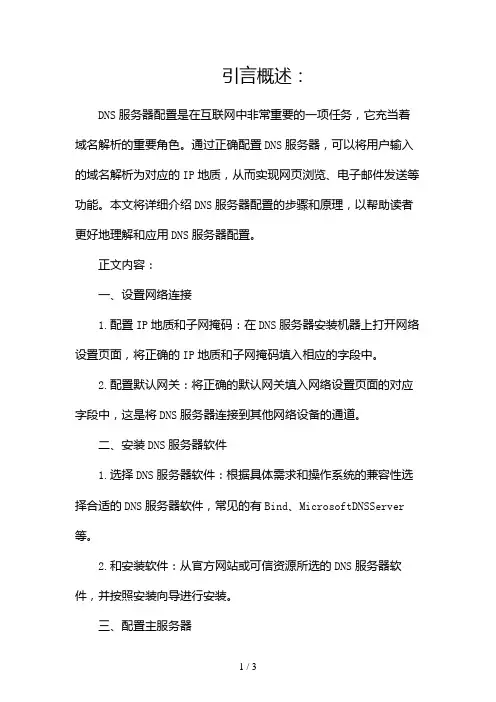 引言概述：

DNS服务器配置是在互联网中非常重要的一项任务，它充当着域名解析的重要角色。通过正确配置DNS服务器，可以将用户输入的域名解析为对应的IP地质，从而实现网页浏览、电子邮件发送等功能。本文将详细介绍DNS服务器配置的步骤和原理，以帮助读者更好地理解和应用DNS服务器配置。

正文内容：

一、设置网络连接

1.配置IP地质和子网掩码：在DNS服务器安装机器上打开网络设置页面，将正确的IP地质和子网掩码填入相应的字段中。

2.配置默认网关：将正确的默认网关填入网络设置页面的对应字段中，这是将DNS服务器连接到其他网络设备的通道。

二、安装DNS服务器软件

1.选择DNS服务器软件：根据具体需求和操作系统的兼容性选择合适的DNS服务器软件，常见的有Bind、MicrosoftDNSServer等。

2.和安装软件：从官方网站或可信资源所选的DNS服务器软件，并按照安装向导进行安装。

三、配置主服务器

1 / 3